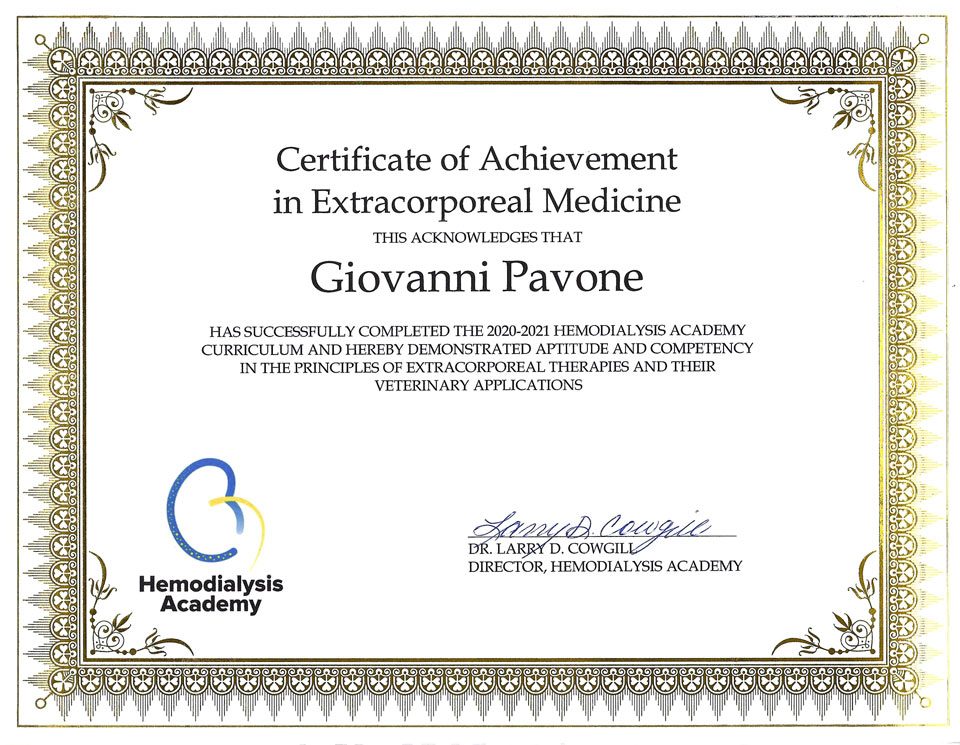 Certificate of Achievement in Extracorporeal Medicine

THIS ACKNOWLEDGES THAT

Giovanni Pavone

HAS SUCCESSFULLY COMPLETED THE 2020-2021 HEMODIALYSIS ACADEMY CURRICULUM AND HEREBY DEMONSTRATED APTITUDE AND COMPETENCY IN THE PRINCIPLES OF EXTRACORPOREAL THERAPIES AND THEIR VETERINARY APPLICATIONS

Hemodialysis Academy

Larry D. Cowgill
DR. LARRY D. COWGILL
DIRECTOR, HEMODIALYSIS ACADEMY